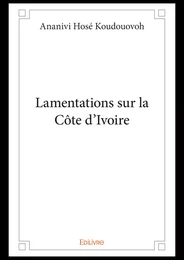 Ananivi Hosé Koudouovoh

Lamentations sur la Côte d'Ivoire

Edilivre